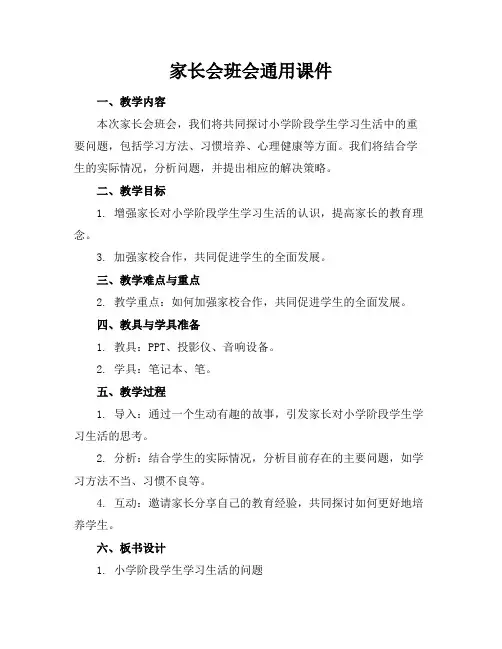 家长会班会通用课件

一、教学内容

本次家长会班会，我们将共同探讨小学阶段学生学习生活中的重要问题，包括学习方法、习惯培养、心理健康等方面。我们将结合学生的实际情况，分析问题，并提出相应的解决策略。

二、教学目标

1. 增强家长对小学阶段学生学习生活的认识，提高家长的教育理念。

3. 加强家校合作，共同促进学生的全面发展。

三、教学难点与重点

2. 教学重点：如何加强家校合作，共同促进学生的全面发展。

四、教具与学具准备

1. 教具：PPT、投影仪、音响设备。

2. 学具：笔记本、笔。

五、教学过程

1. 导入：通过一个生动有趣的故事，引发家长对小学阶段学生学习生活的思考。

2. 分析：结合学生的实际情况，分析目前存在的主要问题，如学习方法不当、习惯不良等。

4. 互动：邀请家长分享自己的教育经验，共同探讨如何更好地培养学生。

六、板书设计

1. 小学阶段学生学习生活的问题